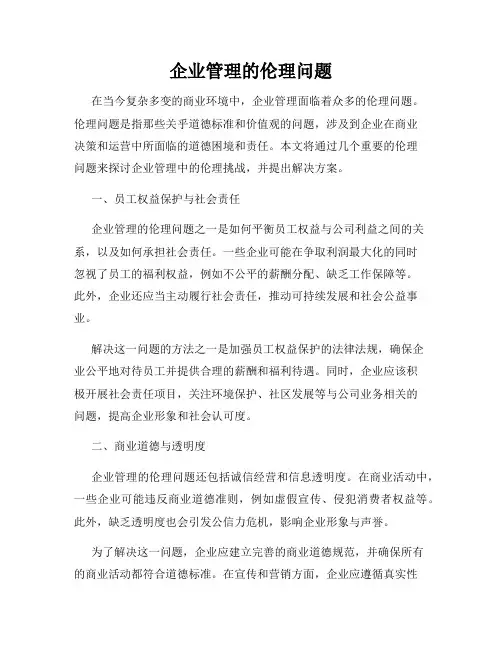 企业管理的伦理问题

在当今复杂多变的商业环境中，企业管理面临着众多的伦理问题。伦理问题是指那些关乎道德标准和价值观的问题，涉及到企业在商业决策和运营中所面临的道德困境和责任。本文将通过几个重要的伦理问题来探讨企业管理中的伦理挑战，并提出解决方案。

一、员工权益保护与社会责任

企业管理的伦理问题之一是如何平衡员工权益与公司利益之间的关系，以及如何承担社会责任。一些企业可能在争取利润最大化的同时忽视了员工的福利权益，例如不公平的薪酬分配、缺乏工作保障等。此外，企业还应当主动履行社会责任，推动可持续发展和社会公益事业。

解决这一问题的方法之一是加强员工权益保护的法律法规，确保企业公平地对待员工并提供合理的薪酬和福利待遇。同时，企业应该积极开展社会责任项目，关注环境保护、社区发展等与公司业务相关的问题，提高企业形象和社会认可度。

二、商业道德与透明度

企业管理的伦理问题还包括诚信经营和信息透明度。在商业活动中，一些企业可能违反商业道德准则，例如虚假宣传、侵犯消费者权益等。此外，缺乏透明度也会引发公信力危机，影响企业形象与声誉。

为了解决这一问题，企业应建立完善的商业道德规范，并确保所有的商业活动都符合道德标准。在宣传和营销方面，企业应遵循真实性